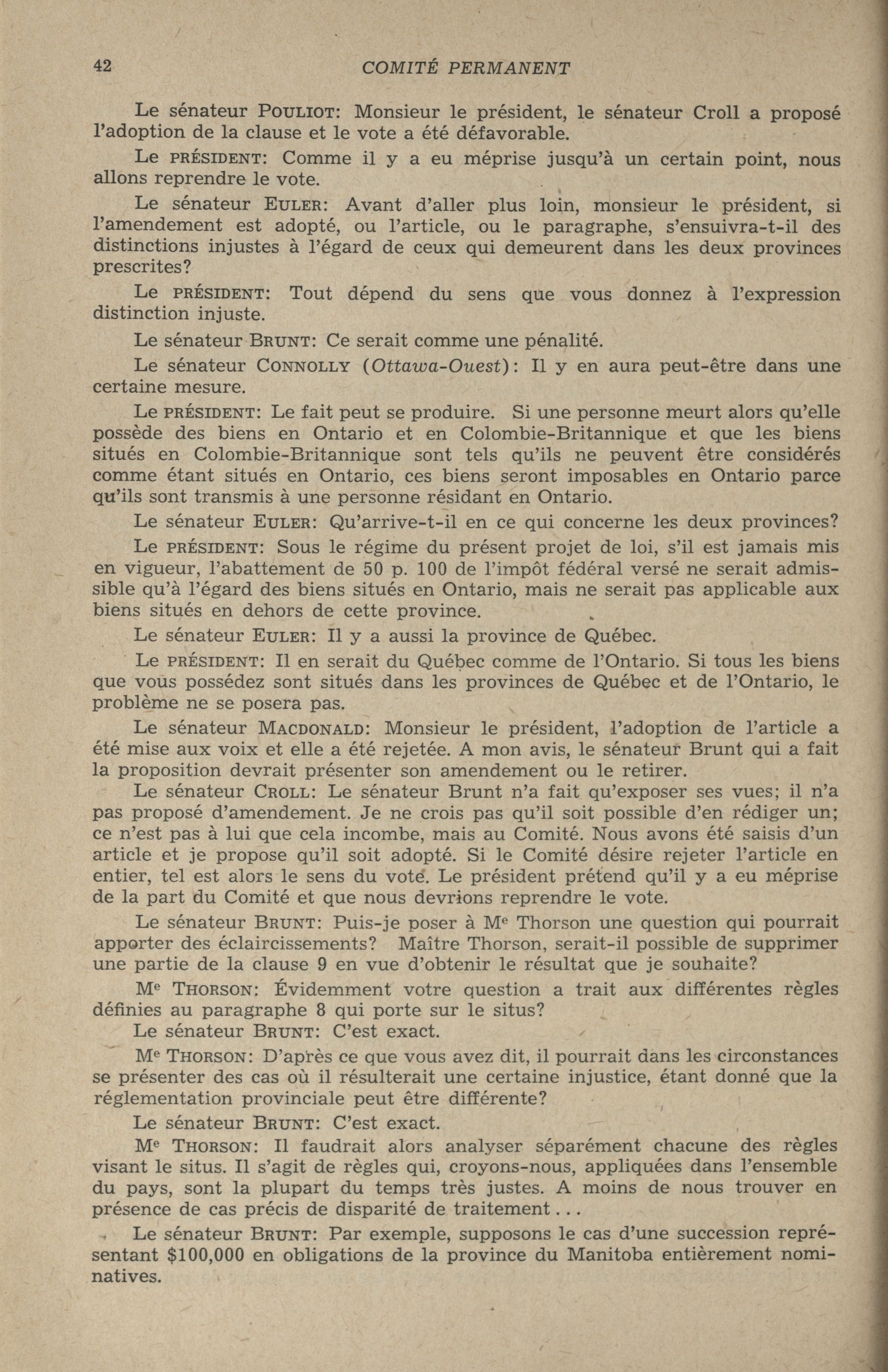 42 COMITÉ PERMANENT

Le sénateur POULIOT: Monsieur le président, le sénateur Croll a proposé l'adoption de la clause et le vote a été défavorable.

Le PRÉSIDENT: Comme il y a eu méprise jusqu'à un certain point, nous allons reprendre le vote.

Le sénateur EULER: Avant d'aller plus loin, monsieur le président, si l'amendement est adopté, ou l'article, ou le paragraphe, s'ensuivra-t-il des distinctions injustes à l'égard de ceux qui demeurent dans les deux provinces prescrites?

Le PRÉSIDENT: Tout dépend du sens que vous donnez à l'expression distinction injuste.

Le sénateur BRUNT: Ce serait comme une pénalité.

Le sénateur CONNOLLY (Ottawa-Ouest): Il y en aura peut-être dans une certaine mesure.

Le PRÉSIDENT: Le fait peut se produire. Si une personne meurt alors qu'elle possède des biens en Ontario et en Colombie-Britannique et que les biens situés en Colombie-Britannique sont tels qu'ils ne peuvent être considérés comme étant situés en Ontario, ces biens seront imposables en Ontario parce qu'ils sont transmis à une personne résidant en Ontario.

Le sénateur EULER: Qu'arrive-t-il en ce qui concerne les deux provinces?

Le PRÉSIDENT: Sous le régime du présent projet de loi, s'il est jamais mis en vigueur, l'abattement de 50 p. 100 de l'impôt fédéral versé ne serait admissible qu'à l'égard des biens situés en Ontario, mais ne serait pas applicable aux biens situés en dehors de cette province.

Le sénateur EULER: Il y a aussi la province de Québec.

Le PRÉSIDENT: Il en serait du Québec comme de l'Ontario. Si tous les biens que vous possédez sont situés dans les provinces de Québec et de l'Ontario, le problème ne se posera pas.

Le sénateur MACDONALD: Monsieur le président, l'adoption de l'article a été mise aux voix et elle a été rejetée. A mon avis, le sénateur Brunt qui a fait la proposition devrait présenter son amendement ou le retirer.

Le sénateur CROLL: Le sénateur Brunt n'a fait qu'exposer ses vues; il n'a pas proposé d'amendement. Je ne crois pas qu'il soit possible d'en rédiger un; ce n'est pas à lui que cela incombe, mais au Comité. Nous avons été saisis d'un article et je propose qu'il soit adopté. Si le Comité désire rejeter l'article en entier, tel est alors le sens du vote. Le président prétend qu'il y a eu méprise de la part du Comité et que nous devrions reprendre le vote.

Le sénateur BRUNT: Puis-je poser à Me Thorson une question qui pourrait apporter des éclaircissements? Maître Thorson, serait-il possible de supprimer une partie de la clause 9 en vue d'obtenir le résultat que je souhaite?

Me THORSON: Évidemment votre question a trait aux différentes règles définies au paragraphe 8 qui porte sur le situs?

Le sénateur BRUNT: C'est exact.

Me THORSON: D'après ce que vous avez dit, il pourrait dans les circonstances se présenter des cas où il résulterait une certaine injustice, étant donné que la réglementation provinciale peut être différente?

Le sénateur BRUNT: C'est exact.

Me THORSON: Il faudrait alors analyser séparément chacune des règles visant le situs. Il s'agit de règles qui, croyons-nous, appliquées dans l'ensemble du pays, sont la plupart du temps très justes. A moins de nous trouver en présence de cas précis de disparité de traitement...

Le sénateur BRUNT: Par exemple, supposons le cas d'une succession représentant $100,000 en obligations de la province du Manitoba entièrement nominatives.